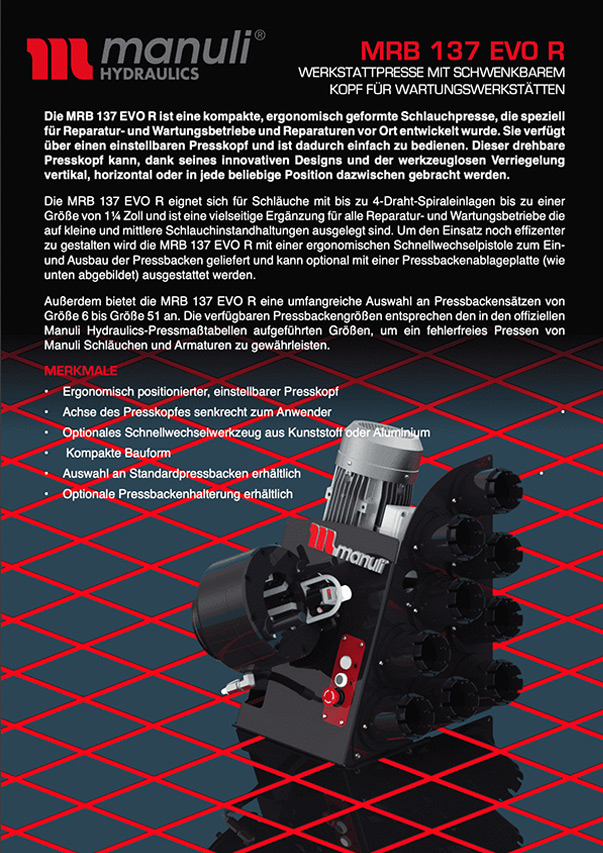 manuli® HYDRAULICS

MRB 137 EVO R
WERKSTATTPRESSE MIT SCHWENKBAREM KOPF FÜR WARTUNGSWERKSTÄTTEN

Die MRB 137 EVO R ist eine kompakte, ergonomisch geformte Schlauchpresse, die speziell für Reparatur- und Wartungsbetriebe und Reparaturen vor Ort entwickelt wurde. Sie verfügt über einen einstellbaren Presskopf und ist dadurch einfach zu bedienen. Dieser drehbare Presskopf kann, dank seines innovativen Designs und der werkzeuglosen Verriegelung vertikal, horizontal oder in jede beliebige Position dazwischen gebracht werden.

Die MRB 137 EVO R eignet sich für Schläuche mit bis zu 4-Draht-Spiraleinlagen bis zu einer Größe von 1¼ Zoll und ist eine vielseitige Ergänzung für alle Reparatur- und Wartungsbetriebe die auf kleine und mittlere Schlauchinstandhaltungen ausgelegt sind. Um den Einsatz noch effizenter zu gestalten wird die MRB 137 EVO R mit einer ergonomischen Schnellwechselpistole zum Ein- und Ausbau der Pressbacken geliefert und kann optional mit einer Pressbackenablageplatte (wie unten abgebildet) ausgestattet werden.

Außerdem bietet die MRB 137 EVO R eine umfangreiche Auswahl an Pressbackensätzen von Größe 6 bis Größe 51 an. Die verfügbaren Pressbackengrößen entsprechen den in den offiziellen Manuli Hydraulics-Pressmaßtabellen aufgeführten Größen, um ein fehlerfreies Pressen von Manuli Schläuchen und Armaturen zu gewährleisten.

MERKMALE
• Ergonomisch positionierter, einstellbarer Presskopf
• Achse des Presskopfes senkrecht zum Anwender
• Optionales Schnellwechselwerkzeug aus Kunststoff oder Aluminium
• Kompakte Bauform
• Auswahl an Standardpressbacken erhältlich
• Optionale Pressbackenhalterung erhältlich

manuli